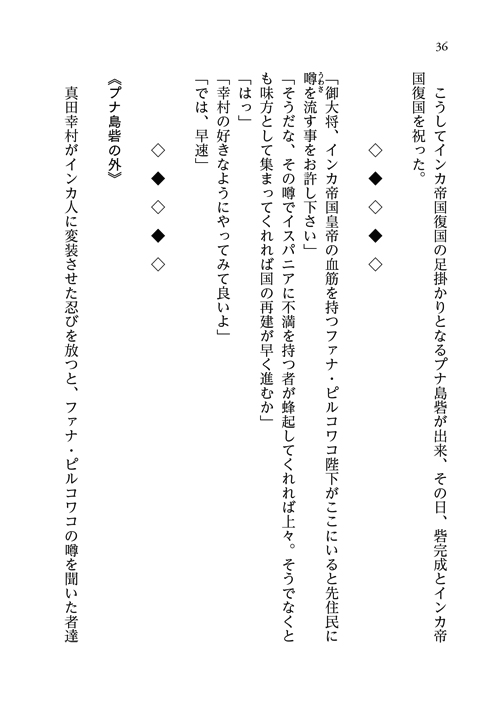 36

こうしてインカ帝国復国の足掛かりとなるプナ島砦が出来、その日、砦完成とインカ帝国復国を祝った。

◇◆◇◆◇

「御大将、インカ帝国皇帝の血筋を持つファナ・ピルコワコ陛下がここにいると先住民に噂を流す事をお許し下さい」
「そうだな、その噂でイスパニアに不満を持つ者が蜂起してくれれば上々。そうでなくとも味方として集まってくれれば国の再建が早く進むか」
「はっ」
「幸村の好きなようにやってみて良いよ」
「では、早速」

◇◆◇◆◇

《プナ島砦の外》
真田幸村がインカ人に変装させた忍びを放つと、ファナ・ピルコワコの噂を聞いた者達